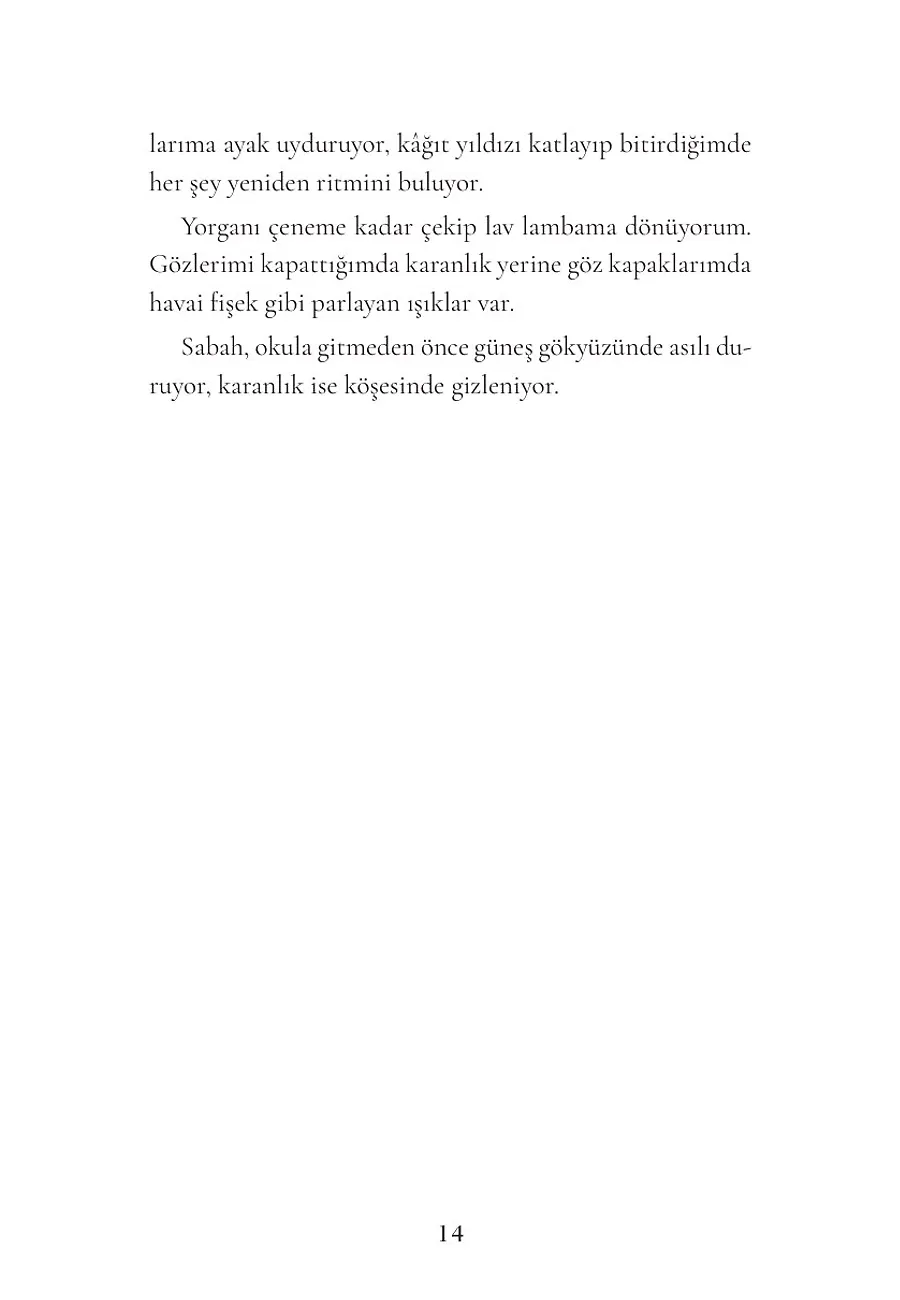 larıma ayak uyduruyor, kâğıt yıldızı katlayıp bitirdiğimde her şey yeniden ritmini buluyor.

Yorganı çeneme kadar çekip lav lambama dönüyorum. Gözlerimi kapattığımda karanlık yerine göz kapaklarımda havai fişek gibi parlayan ışıklar var.

Sabah, okula gitmeden önce güneş gökyüzünde asılı duruyor, karanlık ise köşesinde gizleniyor.

14